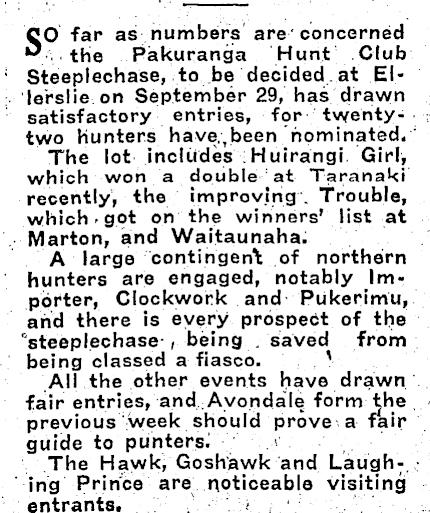 SO far as numbers are concerned the Pakuranga Hunt Club Steeplechase, to be decided at Ellerslie on September 29, has drawn satisfactory entries, for twenty-two hunters have been nominated.

The lot includes Huirangi Girl, which won a double at Taranaki recently, the improving Trouble, which got on the winners' list at Marton, and Waitaunaha.

A large contingent of northern hunters are engaged, notably Importer, Clockwork and Pukerimu, and there is every prospect of the steeplechase being saved from being classed a fiasco.

All the other events have drawn fair entries, and Avondale form the previous week should prove a fair guide to punters.

The Hawk, Goshawk and Laughing Prince are noticeable visiting entrants.